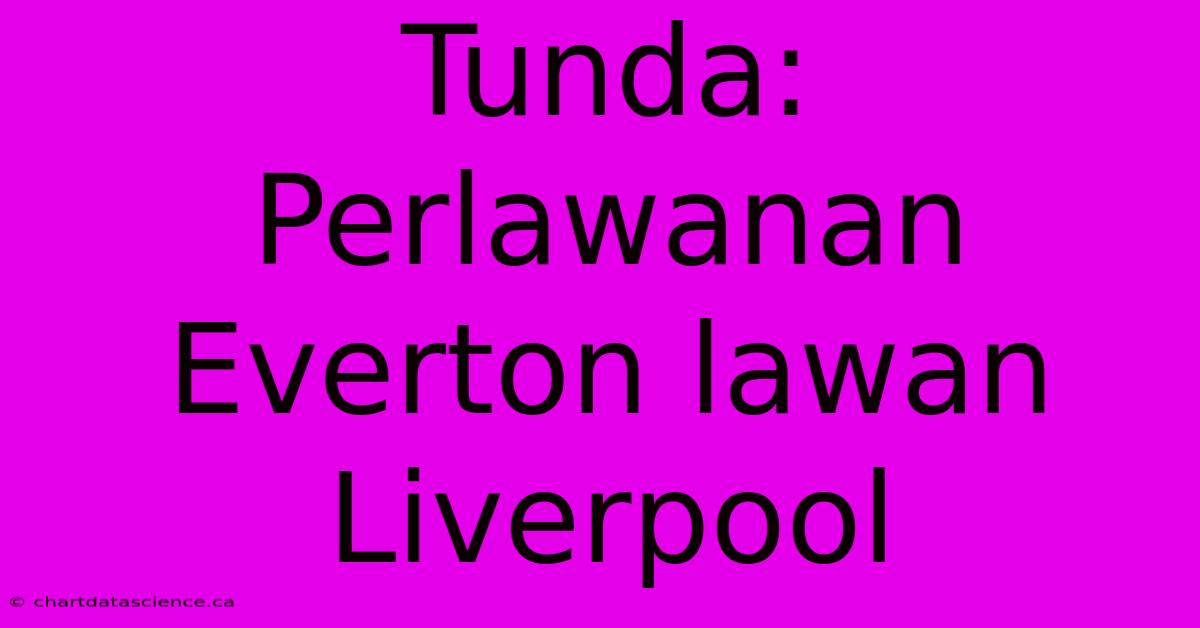 Tunda: Perlawanan Everton lawan Liverpool

© chartdatascience.ca